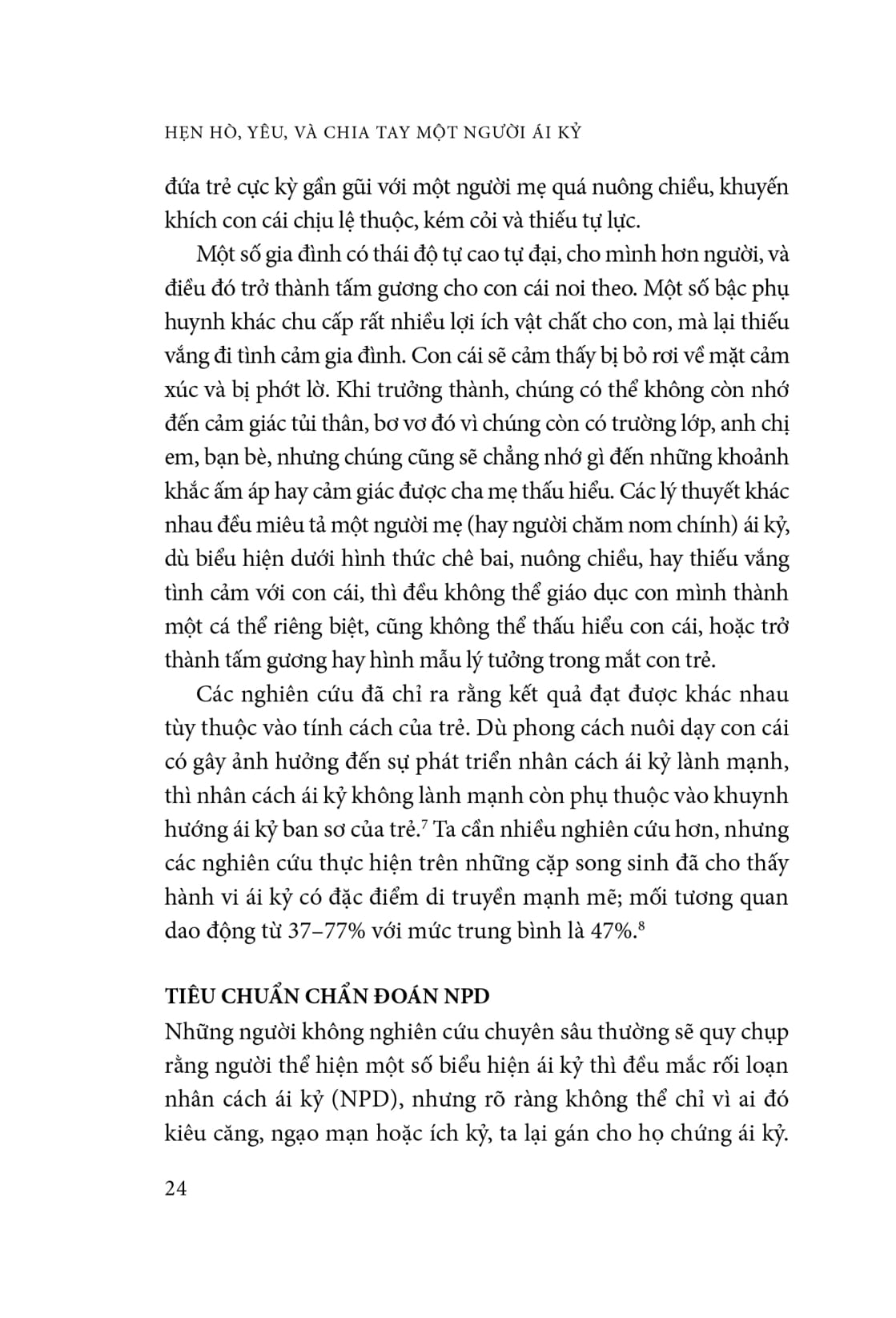 HẸN HÒ, YÊU, VÀ CHIA TAY MỘT NGƯỜI ÁI KỶ

đứa trẻ cực kỳ gần gũi với một người mẹ quá nuông chiều, khuyến khích con cái chịu lệ thuộc, kém cỏi và thiếu tự lực.

Một số gia đình có thái độ tự cao tự đại, cho mình hơn người, và điều đó trở thành tấm gương cho con cái noi theo. Một số bậc phụ huynh khác chu cấp rất nhiều lợi ích vật chất cho con, mà lại thiếu vắng đi tình cảm gia đình. Con cái sẽ cảm thấy bị bỏ rơi về mặt cảm xúc và bị phớt lờ. Khi trưởng thành, chúng có thể không còn nhớ đến cảm giác tủi thân, bơ vơ đó vì chúng còn có trường lớp, anh chị em, bạn bè, nhưng chúng cũng sẽ chẳng nhớ gì đến những khoảnh khắc ấm áp hay cảm giác được cha mẹ thấu hiểu. Các lý thuyết khác nhau đều miêu tả một người mẹ (hay người chăm nom chính) ái kỷ, dù biểu hiện dưới hình thức chê bai, nuông chiều, hay thiếu vắng tình cảm với con cái, thì đều không thể giáo dục con mình thành một cá thể riêng biệt, cũng không thể thấu hiểu con cái, hoặc trở thành tấm gương hay hình mẫu lý tưởng trong mắt con trẻ.

Các nghiên cứu đã chỉ ra rằng kết quả đạt được khác nhau tùy thuộc vào tính cách của trẻ. Dù phong cách nuôi dạy con cái có gây ảnh hưởng đến sự phát triển nhân cách ái kỷ lành mạnh, thì nhân cách ái kỷ không lành mạnh còn phụ thuộc vào khuynh hướng ái kỷ ban sơ của trẻ.$^7$ Ta cần nhiều nghiên cứu hơn, nhưng các nghiên cứu thực hiện trên những cặp song sinh đã cho thấy hành vi ái kỷ có đặc điểm di truyền mạnh mẽ; mối tương quan dao động từ 37–77% với mức trung bình là 47%.$^8$

TIÊU CHUẨN CHẨN ĐOÁN NPD

Những người không nghiên cứu chuyên sâu thường sẽ quy chụp rằng người thể hiện một số biểu hiện ái kỷ thì đều mắc rối loạn nhân cách ái kỷ (NPD), nhưng rõ ràng không thể chỉ vì ai đó kiêu căng, ngạo mạn hoặc ích kỷ, ta lại gán cho họ chứng ái kỷ.

24